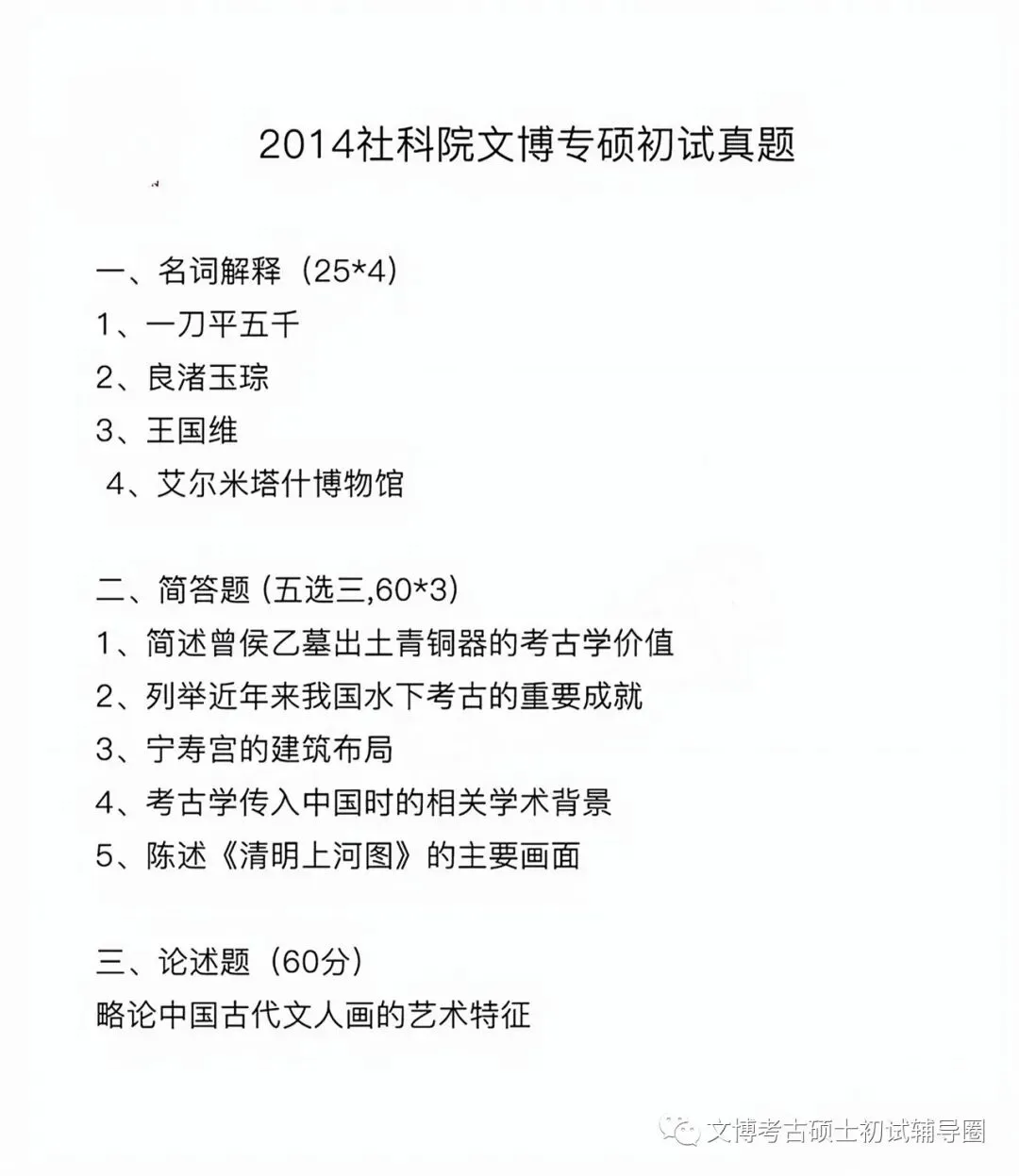 2014社科院文博专硕初试真题

一、名词解释（25*4）
1、一刀平五千
2、良渚玉琮
3、王国维
4、艾尔米塔什博物馆

二、简答题 (五选三,60*3)
1、简述曾侯乙墓出土青铜器的考古学价值
2、列举近年来我国水下考古的重要成就
3、宁寿宫的建筑布局
4、考古学传入中国时的相关学术背景
5、陈述《清明上河图》的主要画面

三、论述题（60分）
略论中国古代文人画的艺术特征

文博考古硕士初试辅导圈